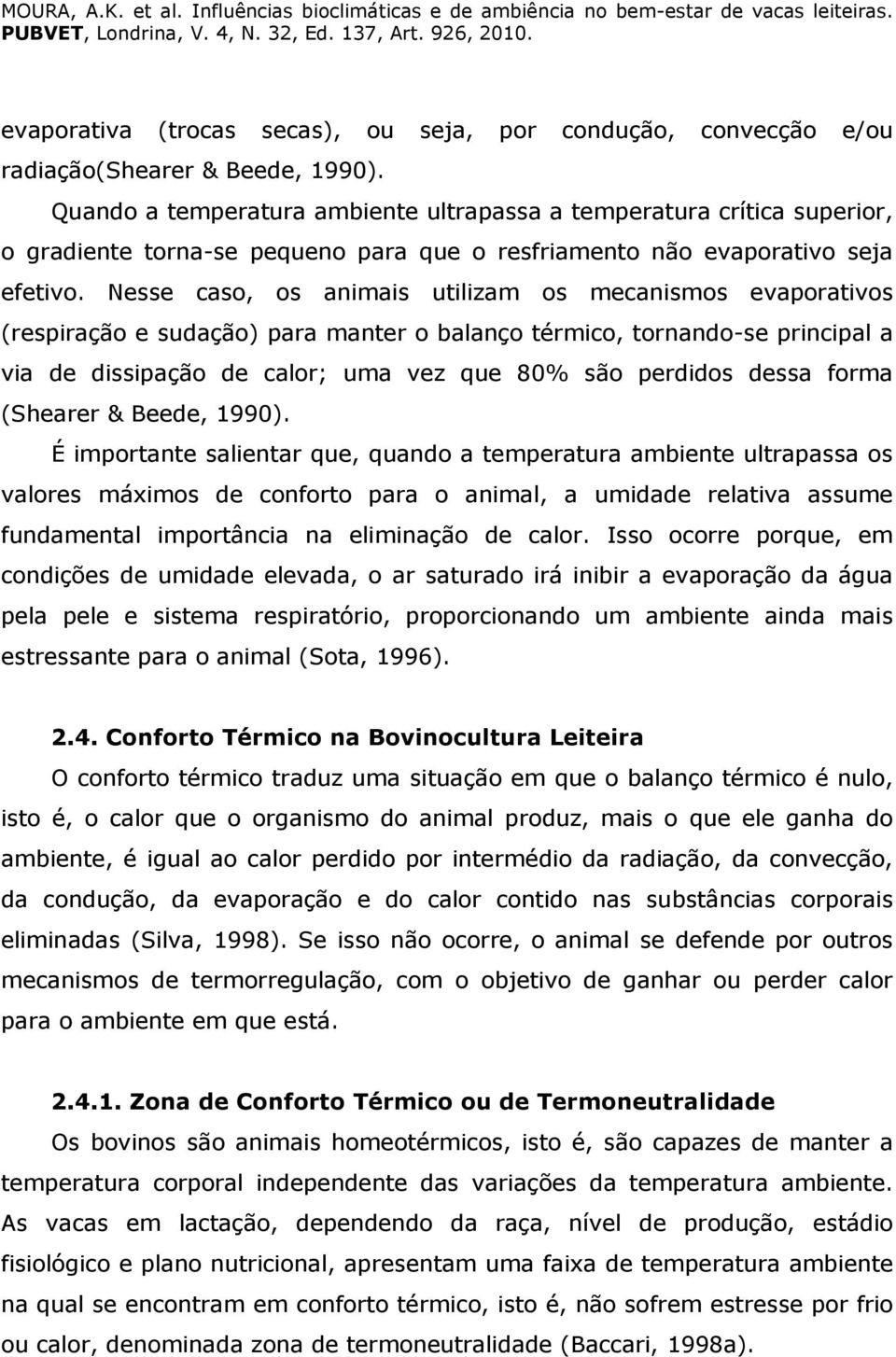 MOURA, A.K. et al. Influências bioclimáticas e de ambiência no bem-estar de vacas leiteiras. PUBVET, Londrina, V. 4, N. 32, Ed. 137, Art. 926, 2010.

evaporativa (trocas secas), ou seja, por condução, convecção e/ou radiação(Shearer & Beede, 1990).

Quando a temperatura ambiente ultrapassa a temperatura crítica superior, o gradiente torna-se pequeno para que o resfriamento não evaporativo seja efetivo. Nesse caso, os animais utilizam os mecanismos evaporativos (respiração e sudação) para manter o balanço térmico, tornando-se principal a via de dissipação de calor; uma vez que 80% são perdidos dessa forma (Shearer & Beede, 1990).

É importante salientar que, quando a temperatura ambiente ultrapassa os valores máximos de conforto para o animal, a umidade relativa assume fundamental importância na eliminação de calor. Isso ocorre porque, em condições de umidade elevada, o ar saturado irá inibir a evaporação da água pela pele e sistema respiratório, proporcionando um ambiente ainda mais estressante para o animal (Sota, 1996).

2.4. Conforto Térmico na Bovinocultura Leiteira

O conforto térmico traduz uma situação em que o balanço térmico é nulo, isto é, o calor que o organismo do animal produz, mais o que ele ganha do ambiente, é igual ao calor perdido por intermédio da radiação, da convecção, da condução, da evaporação e do calor contido nas substâncias corporais eliminadas (Silva, 1998). Se isso não ocorre, o animal se defende por outros mecanismos de termorregulação, com o objetivo de ganhar ou perder calor para o ambiente em que está.

2.4.1. Zona de Conforto Térmico ou de Termoneutralidade

Os bovinos são animais homeotérmicos, isto é, são capazes de manter a temperatura corporal independente das variações da temperatura ambiente. As vacas em lactação, dependendo da raça, nível de produção, estádio fisiológico e plano nutricional, apresentam uma faixa de temperatura ambiente na qual se encontram em conforto térmico, isto é, não sofrem estresse por frio ou calor, denominada zona de termoneutralidade (Baccari, 1998a).